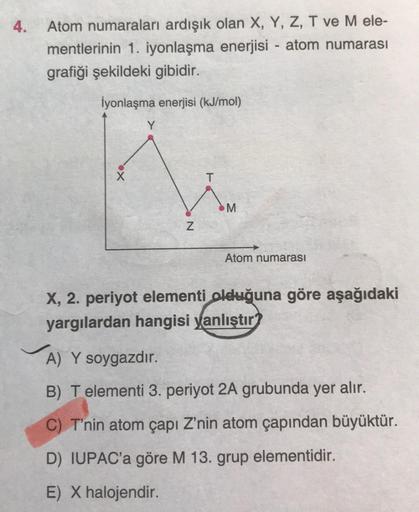 4. Atom numaraları ardışık olan X, Y, Z, T ve M elementlerinin 1. iyonlaşma enerjisi - atom numarası grafiği şekildeki gibidir.

İyonlaşma enerjisi (kJ/mol)

Y

X

T

M

Z

Atom numarası

X, 2. periyot elementi olduğuna göre aşağıdaki yargılardan hangisi yanlıştır?

A) Y soygazdır.

B) T elementi 3. periyot 2A grubunda yer alır.

C) T'nin atom çapı Z'nin atom çapından büyüktür.

D) IUPAC'a göre M 13. grup elementidir.

E) X halojendir.